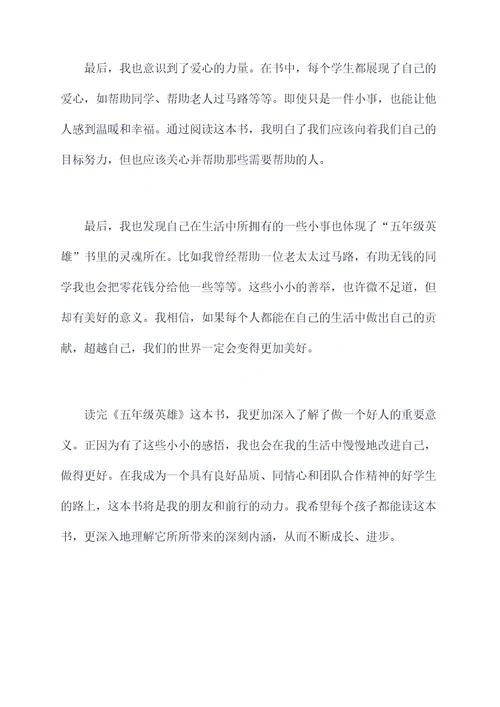 最后，我也意识到了爱心的力量。在书中，每个学生都展现了自己的爱心，如帮助同学、帮助老人过马路等等。即使只是一件小事，也能让他人感到温暖和幸福。通过阅读这本书，我明白了我们应该向着我们自己的目标努力，但也应该关心并帮助那些需要帮助的人。

最后，我也发现自己在生活中所拥有的一些小事也体现了“五年级英雄”书里的灵魂所在。比如我曾经帮助一位老太太过马路，有助无钱的同学我也会把零花钱分给他一些等等。这些小小的善举，也许微不足道，但却有美好的意义。我相信，如果每个人都能在自己的生活中做出自己的贡献，超越自己，我们的世界一定会变得更加美好。

读完《五年级英雄》这本书，我更加深入了解了做一个好人的重要意义。正因为有了这些小小的感悟，我也会在我的生活中慢慢地改进自己，做得更好。在我成为一个具有良好品质、同情心和团队合作精神的好学生的路上，这本书将是我的朋友和前行的动力。我希望每个孩子都能读这本书，更深入地理解它所所带来的深刻内涵，从而不断成长、进步。